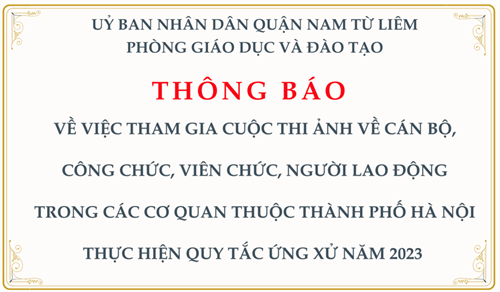 UỶ BAN NHÂN DÂN QUẬN NAM TỪ LIÊM
PHÒNG GIÁO DỤC VÀ ĐÀO TẠO

THÔNG BÁO

VỀ VIỆC THAM GIA CUỘC THI ẢNH VỀ CÁN BỘ, CÔNG CHỨC, VIÊN CHỨC, NGƯỜI LAO ĐỘNG TRONG CÁC CƠ QUAN THUỘC THÀNH PHỐ HÀ NỘI THỰC HIỆN QUY TẮC ỨNG XỬ NĂM 2023